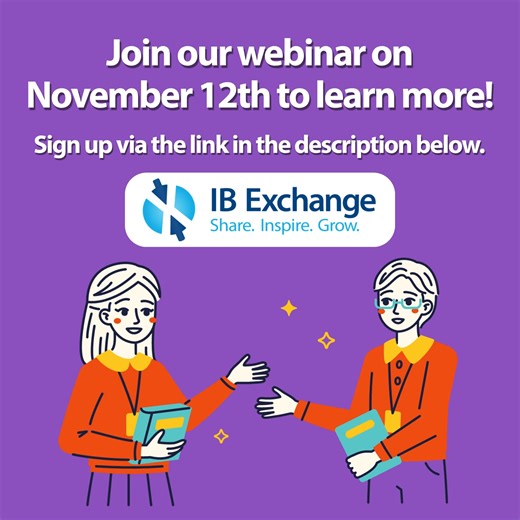 Join our webinar on November 12th to learn more!

Sign up via the link in the description below.

IB Exchange
Share. Inspire. Grow.